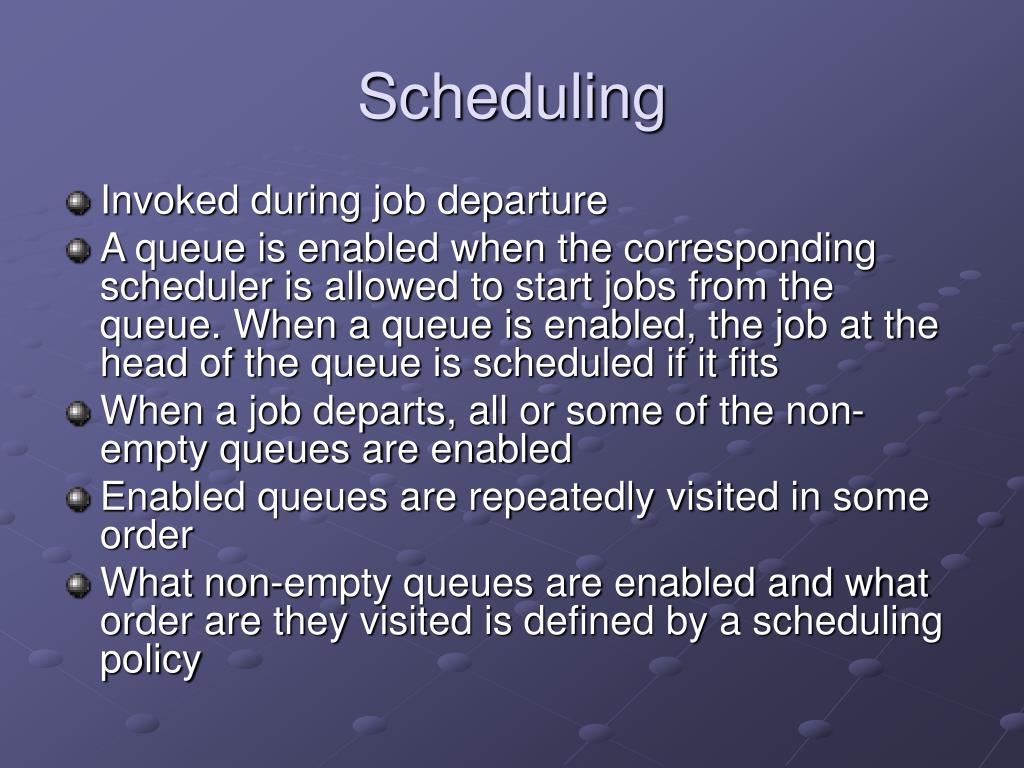 Scheduling

Invoked during job departure

A queue is enabled when the corresponding scheduler is allowed to start jobs from the queue. When a queue is enabled, the job at the head of the queue is scheduled if it fits

When a job departs, all or some of the non-empty queues are enabled

Enabled queues are repeatedly visited in some order

What non-empty queues are enabled and what order are they visited is defined by a scheduling policy